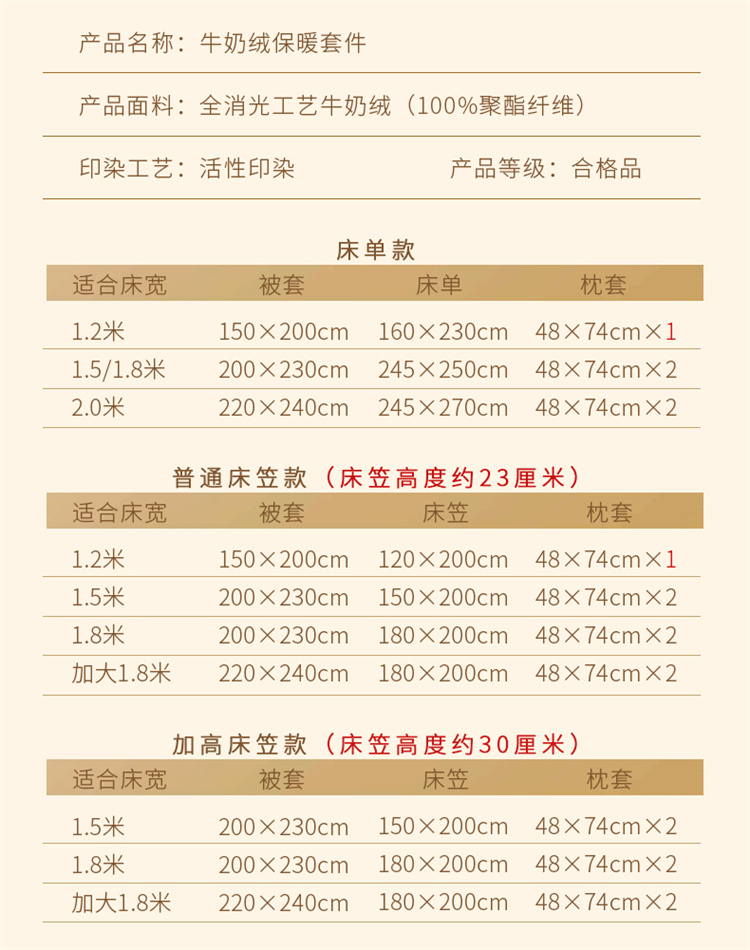 产品名称：牛奶绒保暖套件

产品面料：全消光工艺牛奶绒（100%聚酯纤维）

印染工艺：活性印染

产品等级：合格品

床单款

| 适合床宽 | 被套 | 床单 | 枕套 |
|---|---|---|---|
| 1.2米 | 150×200cm | 160×230cm | 48×74cm×1 |
| 1.5/1.8米 | 200×230cm | 245×250cm | 48×74cm×2 |
| 2.0米 | 220×240cm | 245×270cm | 48×74cm×2 |

普通床笠款（床笠高度约23厘米）

| 适合床宽 | 被套 | 床笠 | 枕套 |
|---|---|---|---|
| 1.2米 | 150×200cm | 120×200cm | 48×74cm×1 |
| 1.5米 | 200×230cm | 150×200cm | 48×74cm×2 |
| 1.8米 | 200×230cm | 180×200cm | 48×74cm×2 |
| 加大1.8米 | 220×240cm | 180×200cm | 48×74cm×2 |

加高床笠款（床笠高度约30厘米）

| 适合床宽 | 被套 | 床笠 | 枕套 |
|---|---|---|---|
| 1.5米 | 200×230cm | 150×200cm | 48×74cm×2 |
| 1.8米 | 200×230cm | 180×200cm | 48×74cm×2 |
| 加大1.8米 | 220×240cm | 180×200cm | 48×74cm×2 |